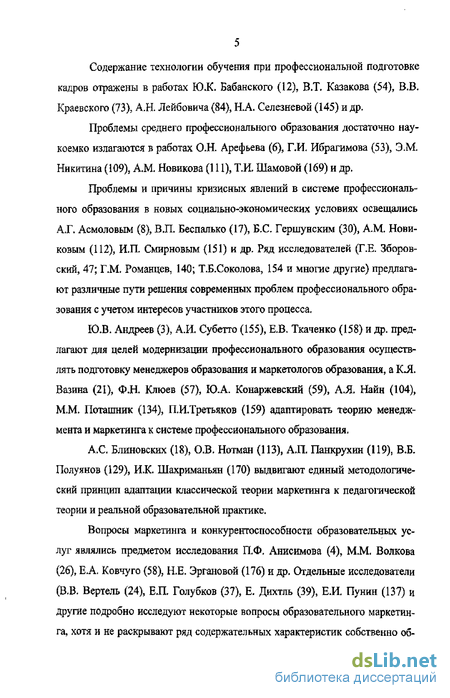 5

Содержание технологии обучения при профессиональной подготовке кадров отражены в работах Ю.К. Бабанского (12), В.Т. Казакова (54), В.В. Краевского (73), А.Н. Лейбовича (84), Н.А. Селезневой (145) и др.

Проблемы среднего профессионального образования достаточно наукоемко излагаются в работах О.Н. Арефьева (6), Г.И. Ибрагимова (53), Э.М. Никитина (109), А.М. Новикова (111), Т.И. Шамовой (169) и др.

Проблемы и причины кризисных явлений в системе профессионального образования в новых социально-экономических условиях освещались А.Г. Асмоловым (8), В.П. Беспалько (17), Б.С. Гершунским (30), А.М. Новиковым (112), И.П. Смирновым (151) и др. Ряд исследователей (Г.Е. Зборовский, 47; Г.М. Романцев, 140; Т.Б.Соколова, 154 и многие другие) предлагают различные пути решения современных проблем профессионального образования с учетом интересов участников этого процесса.

Ю.В. Андреев (3), А.И. Субетто (155), Е.В. Ткаченко (158) и др. предлагают для целей модернизации профессионального образования осуществлять подготовку менеджеров образования и маркетологов образования, а К.Я. Вазина (21), Ф.Н. Клюев (57), Ю.А. Конаржевский (59), А.Я. Найн (104), М.М. Поташник (134), П.И.Третьяков (159) адаптировать теорию менеджмента и маркетинга к системе профессионального образования.

А.С. Блиновских (18), О.В. Нотман (113), А.П. Панкрухин (119), В.Б. Полуянов (129), И.К. Шахриманьян (170) выдвигают единый методологический принцип адаптации классической теории маркетинга к педагогической теории и реальной образовательной практике.

Вопросы маркетинга и конкурентоспособности образовательных услуг являлись предметом исследования П.Ф. Анисимова (4), М.М. Волкова (26), Е.А. Ковчуго (58), Н.Е. Эргановой (176) и др. Отдельные исследователи (В.В. Вертель (24), Е.П. Голубков (37), Е. Дихтль (39), Е.И. Пунин (137) и другие подробно исследуют некоторые вопросы образовательного маркетинга, хотя и не раскрывают ряд содержательных характеристик собственно об-

dsLib.net
библиотека диссертаций